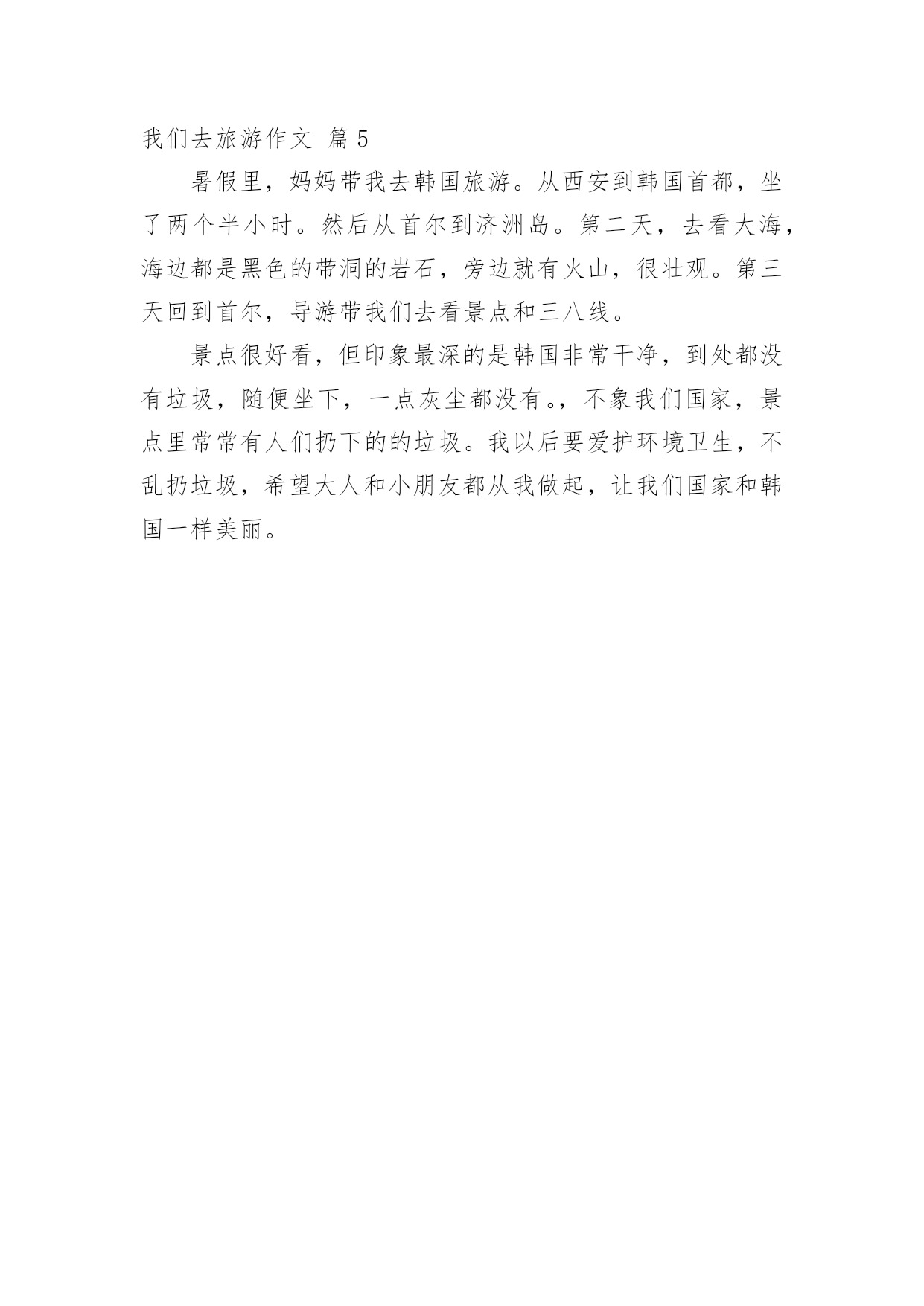 我们去旅游作文 篇5

暑假里，妈妈带我去韩国旅游。从西安到韩国首都，坐了两个半小时。然后从首尔到济洲岛。第二天，去看大海，海边都是黑色的带洞的岩石，旁边就有火山，很壮观。第三天回到首尔，导游带我们去看景点和三八线。

景点很好看，但印象最深的是韩国非常干净，到处都没有垃圾，随便坐下，一点灰尘都没有。，不象我们国家，景点里常常有人们扔下的的垃圾。我以后要爱护环境卫生，不乱扔垃圾，希望大人和小朋友都从我做起，让我们国家和韩国一样美丽。